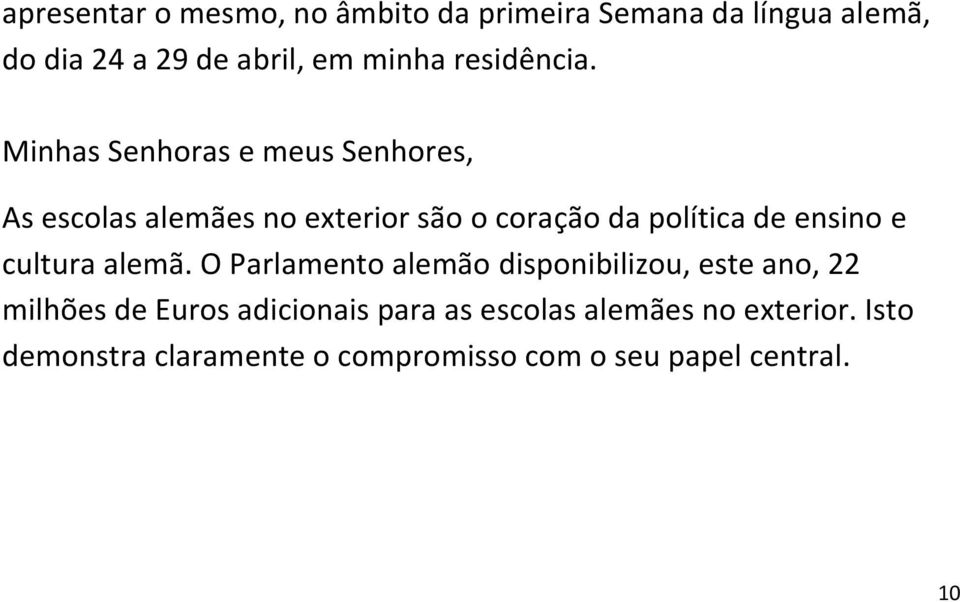 apresentar o mesmo, no âmbito da primeira Semana da língua alemã, do dia 24 a 29 de abril, em minha residência.

Minhas Senhoras e meus Senhores,

As escolas alemães no exterior são o coração da política de ensino e cultura alemã. O Parlamento alemão disponibilizou, este ano, 22 milhões de Euros adicionais para as escolas alemães no exterior. Isto demonstra claramente o compromisso com o seu papel central.

10